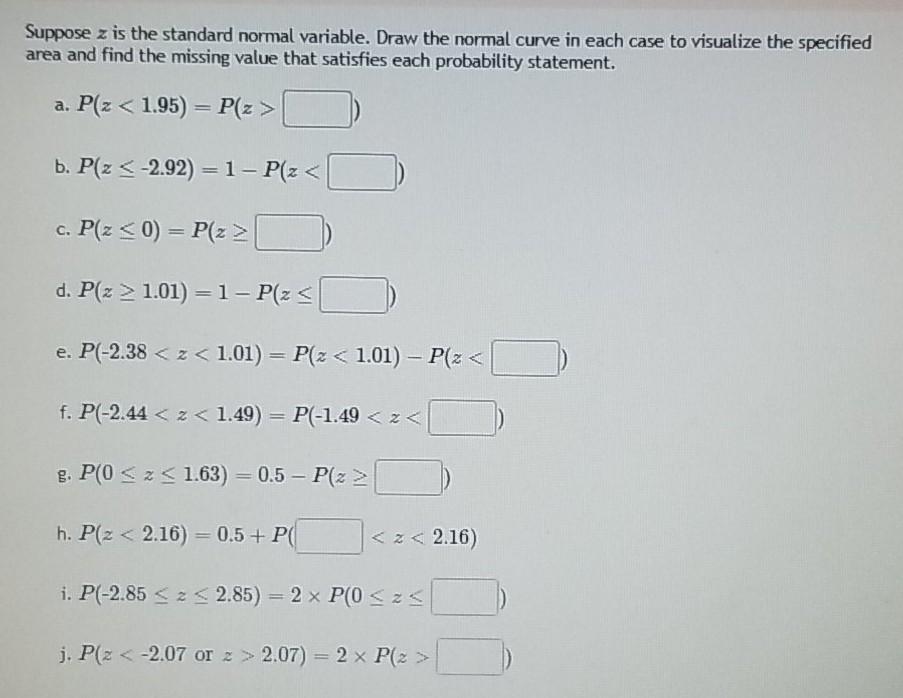 Suppose $z$ is the standard normal variable. Draw the normal curve in each case to visualize the specified area and find the missing value that satisfies each probability statement.

a. $P(z < 1.95) = P(z > \square)$

b. $P(z \leq -2.92) = 1 - P(z < \square)$

c. $P(z \leq 0) = P(z \geq \square)$

d. $P(z \geq 1.01) = 1 - P(z \leq \square)$

e. $P(-2.38 < z < 1.01) = P(z < 1.01) - P(z < \square)$

f. $P(-2.44 < z < 1.49) = P(-1.49 < z < \square)$

g. $P(0 \leq z \leq 1.63) = 0.5 - P(z \geq \square)$

h. $P(z < 2.16) = 0.5 + P(\square < z < 2.16)$

i. $P(-2.85 \leq z \leq 2.85) = 2 \times P(0 \leq z \leq \square)$

j. $P(z < -2.07 \text{ or } z > 2.07) = 2 \times P(z > \square)$